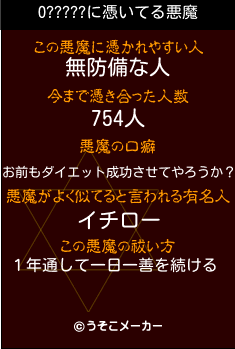 0?????に憑いてる悪魔

この悪魔に憑かれやすい人
無防備な人

今まで憑き合った人数
754人

悪魔の口癖
お前もダイエット成功させてやろうか？

悪魔がよく似てると言われる有名人
イチロー

この悪魔の祓い方
１年通して一日一善を続ける

©うそこメーカー